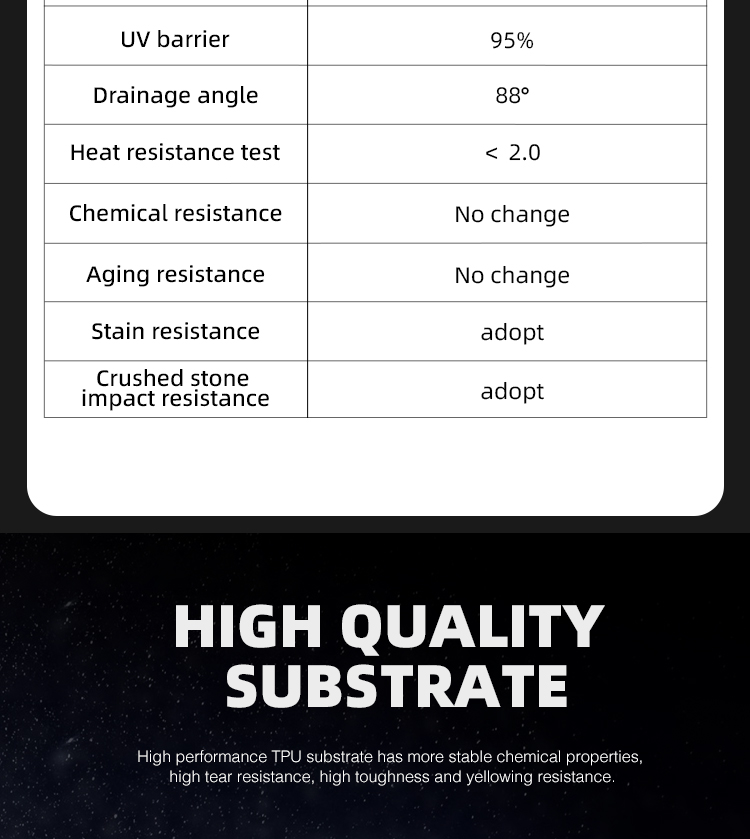 | UV barrier | 95% |
|---|---|
| Drainage angle | 88° |
| Heat resistance test | < 2.0 |
| Chemical resistance | No change |
| Aging resistance | No change |
| Stain resistance | adopt |
| Crushed stone impact resistance | adopt |

HIGH QUALITY SUBSTRATE

High performance TPU substrate has more stable chemical properties, high tear resistance, high toughness and yellowing resistance.